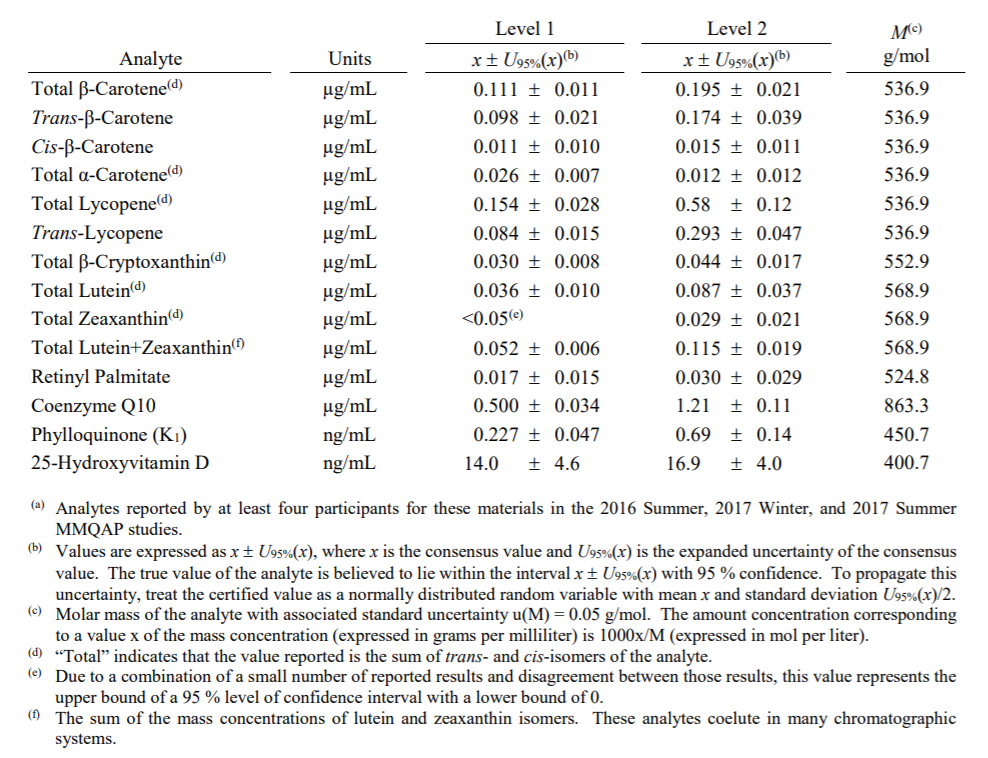 | Analyte | Units | Level 1 $x \pm U_{95\%}(x)^{(b)}$ | Level 2 $x \pm U_{95\%}(x)^{(b)}$ | $M^{(c)}$ g/mol |
|---|---|---|---|---|
| Total β-Carotene$^{(d)}$ | µg/mL | 0.111 ± 0.011 | 0.195 ± 0.021 | 536.9 |
| *Trans*-β-Carotene | µg/mL | 0.098 ± 0.021 | 0.174 ± 0.039 | 536.9 |
| *Cis*-β-Carotene | µg/mL | 0.011 ± 0.010 | 0.015 ± 0.011 | 536.9 |
| Total α-Carotene$^{(d)}$ | µg/mL | 0.026 ± 0.007 | 0.012 ± 0.012 | 536.9 |
| Total Lycopene$^{(d)}$ | µg/mL | 0.154 ± 0.028 | 0.58 ± 0.12 | 536.9 |
| *Trans*-Lycopene | µg/mL | 0.084 ± 0.015 | 0.293 ± 0.047 | 536.9 |
| Total β-Cryptoxanthin$^{(d)}$ | µg/mL | 0.030 ± 0.008 | 0.044 ± 0.017 | 552.9 |
| Total Lutein$^{(d)}$ | µg/mL | 0.036 ± 0.010 | 0.087 ± 0.037 | 568.9 |
| Total Zeaxanthin$^{(d)}$ | µg/mL | <0.05$^{(e)}$ | 0.029 ± 0.021 | 568.9 |
| Total Lutein+Zeaxanthin$^{(f)}$ | µg/mL | 0.052 ± 0.006 | 0.115 ± 0.019 | 568.9 |
| Retinyl Palmitate | µg/mL | 0.017 ± 0.015 | 0.030 ± 0.029 | 524.8 |
| Coenzyme Q10 | µg/mL | 0.500 ± 0.034 | 1.21 ± 0.11 | 863.3 |
| Phylloquinone (K$_1$) | ng/mL | 0.227 ± 0.047 | 0.69 ± 0.14 | 450.7 |
| 25-Hydroxyvitamin D | ng/mL | 14.0 ± 4.6 | 16.9 ± 4.0 | 400.7 |

$^{(a)}$ Analytes reported by at least four participants for these materials in the 2016 Summer, 2017 Winter, and 2017 Summer MMQAP studies.
$^{(b)}$ Values are expressed as $x \pm U_{95\%}(x)$, where $x$ is the consensus value and $U_{95\%}(x)$ is the expanded uncertainty of the consensus value. The true value of the analyte is believed to lie within the interval $x \pm U_{95\%}(x)$ with 95 % confidence. To propagate this uncertainty, treat the certified value as a normally distributed random variable with mean $x$ and standard deviation $U_{95\%}(x)/2$.
$^{(c)}$ Molar mass of the analyte with associated standard uncertainty u(M) = 0.05 g/mol. The amount concentration corresponding to a value x of the mass concentration (expressed in grams per milliliter) is 1000x/M (expressed in mol per liter).
$^{(d)}$ "Total" indicates that the value reported is the sum of *trans*- and *cis*-isomers of the analyte.
$^{(e)}$ Due to a combination of a small number of reported results and disagreement between those results, this value represents the upper bound of a 95 % level of confidence interval with a lower bound of 0.
$^{(f)}$ The sum of the mass concentrations of lutein and zeaxanthin isomers. These analytes coelute in many chromatographic systems.